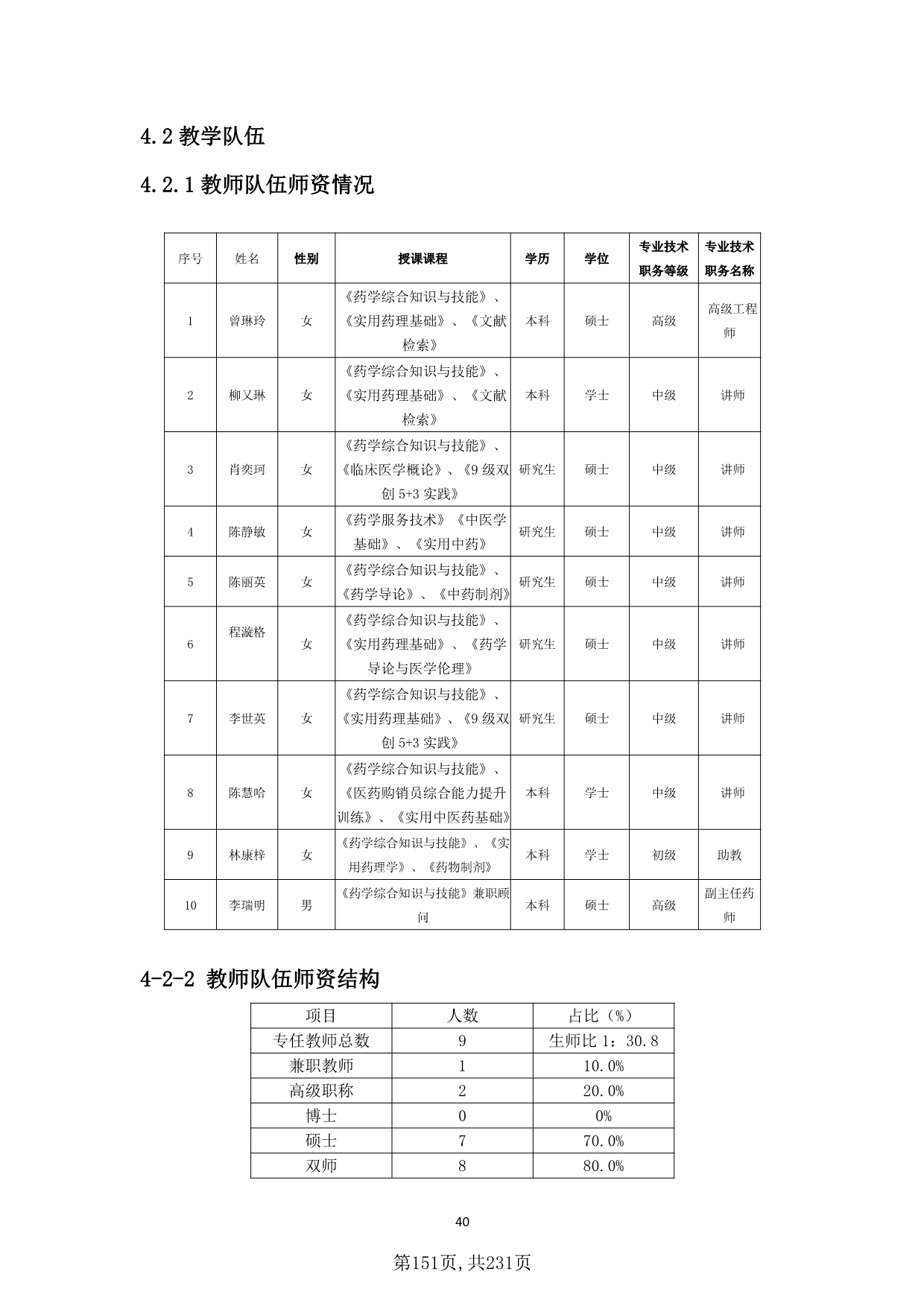 4.2 教学队伍

4.2.1 教师队伍师资情况

| 序号 | 姓名 | 性别 | 授课课程 | 学历 | 学位 | 专业技术职务等级 | 专业技术职务名称 |
|---|---|---|---|---|---|---|---|
| 1 | 曾琳玲 | 女 | 《药学综合知识与技能》、《实用药理基础》、《文献检索》 | 本科 | 硕士 | 高级 | 高级工程师 |
| 2 | 柳又琳 | 女 | 《药学综合知识与技能》、《实用药理基础》、《文献检索》 | 本科 | 学士 | 中级 | 讲师 |
| 3 | 肖奕珂 | 女 | 《药学综合知识与技能》、《临床医学概论》、《9 级双创 5+3 实践》 | 研究生 | 硕士 | 中级 | 讲师 |
| 4 | 陈静敏 | 女 | 《药学服务技术》《中医学基础》、《实用中药》 | 研究生 | 硕士 | 中级 | 讲师 |
| 5 | 陈丽英 | 女 | 《药学综合知识与技能》、《药学导论》、《中药制剂》 | 研究生 | 硕士 | 中级 | 讲师 |
| 6 | 程漩格 | 女 | 《药学综合知识与技能》、《实用药理基础》、《药学导论与医学伦理》 | 研究生 | 硕士 | 中级 | 讲师 |
| 7 | 李世英 | 女 | 《药学综合知识与技能》、《实用药理基础》、《9 级双创 5+3 实践》 | 研究生 | 硕士 | 中级 | 讲师 |
| 8 | 陈慧哈 | 女 | 《药学综合知识与技能》、《医药购销员综合能力提升训练》、《实用中医药基础》 | 本科 | 学士 | 中级 | 讲师 |
| 9 | 林康梓 | 女 | 《药学综合知识与技能》、《实用药理学》、《药物制剂》 | 本科 | 学士 | 初级 | 助教 |
| 10 | 李瑞明 | 男 | 《药学综合知识与技能》兼职顾问 | 本科 | 硕士 | 高级 | 副主任药师 |

4-2-2 教师队伍师资结构

| 项目 | 人数 | 占比（%） |
|---|---|---|
| 专任教师总数 | 9 | 生师比 1：30.8 |
| 兼职教师 | 1 | 10.0% |
| 高级职称 | 2 | 20.0% |
| 博士 | 0 | 0% |
| 硕士 | 7 | 70.0% |
| 双师 | 8 | 80.0% |

40

第151页，共231页